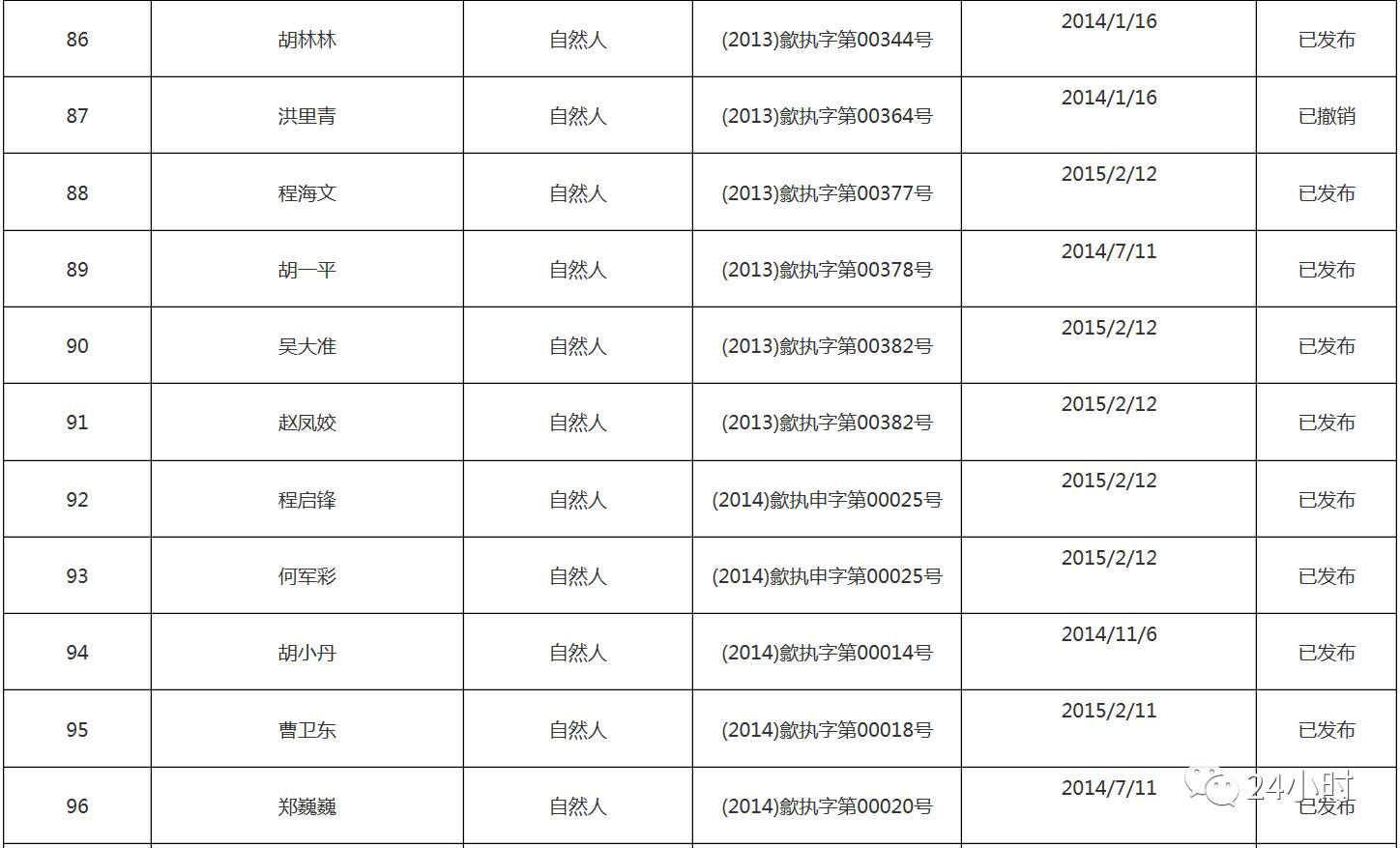 | 86 | 胡林林 | 自然人 | (2013)歙执字第00344号 | 2014/1/16 | 已发布 |
|---|---|---|---|---|---|
| 87 | 洪里青 | 自然人 | (2013)歙执字第00364号 | 2014/1/16 | 已撤销 |
| 88 | 程海文 | 自然人 | (2013)歙执字第00377号 | 2015/2/12 | 已发布 |
| 89 | 胡一平 | 自然人 | (2013)歙执字第00378号 | 2014/7/11 | 已发布 |
| 90 | 吴大准 | 自然人 | (2013)歙执字第00382号 | 2015/2/12 | 已发布 |
| 91 | 赵凤姣 | 自然人 | (2013)歙执字第00382号 | 2015/2/12 | 已发布 |
| 92 | 程启锋 | 自然人 | (2014)歙执申字第00025号 | 2015/2/12 | 已发布 |
| 93 | 何军彩 | 自然人 | (2014)歙执申字第00025号 | 2015/2/12 | 已发布 |
| 94 | 胡小丹 | 自然人 | (2014)歙执字第00014号 | 2014/11/6 | 已发布 |
| 95 | 曹卫东 | 自然人 | (2014)歙执字第00018号 | 2015/2/11 | 已发布 |
| 96 | 郑巍巍 | 自然人 | (2014)歙执字第00020号 | 2014/7/11 | 已发布 |

24小时